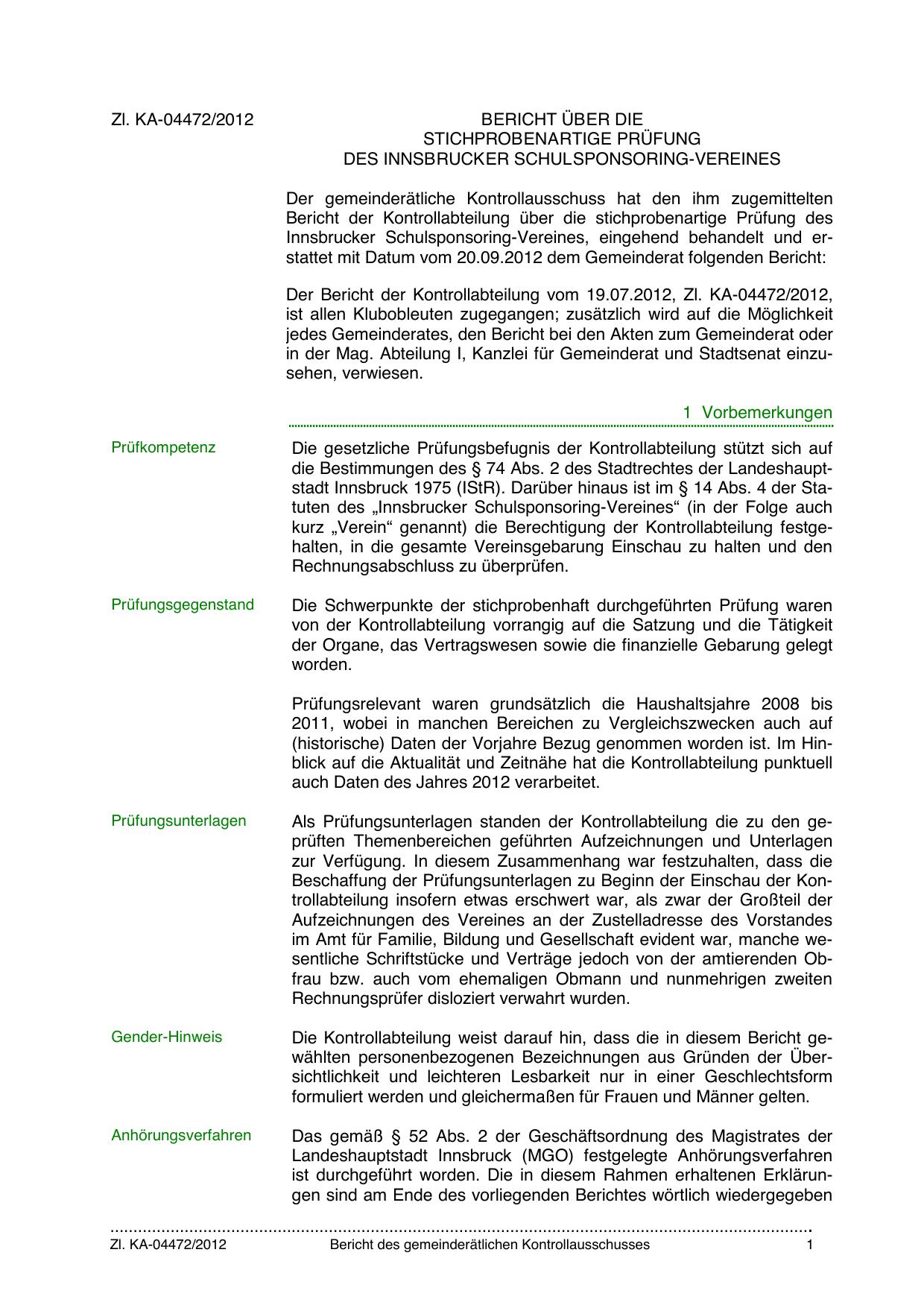 Zl. KA-04472/2012

BERICHT ÜBER DIE
STICHPROBENARTIGE PRÜFUNG
DES INNSBRUCKER SCHULSPONSORING-VEREINES

Der gemeinderätliche Kontrollausschuss hat den ihm zugemittelten Bericht der Kontrollabteilung über die stichprobenartige Prüfung des Innsbrucker Schulsponsoring-Vereines, eingehend behandelt und erstattet mit Datum vom 20.09.2012 dem Gemeinderat folgenden Bericht:

Der Bericht der Kontrollabteilung vom 19.07.2012, Zl. KA-04472/2012, ist allen Klubobleuten zugegangen; zusätzlich wird auf die Möglichkeit jedes Gemeinderates, den Bericht bei den Akten zum Gemeinderat oder in der Mag. Abteilung I, Kanzlei für Gemeinderat und Stadtsenat einzusehen, verwiesen.

1 Vorbemerkungen

Prüfkompetenz

Die gesetzliche Prüfungsbefugnis der Kontrollabteilung stützt sich auf die Bestimmungen des § 74 Abs. 2 des Stadtrechtes der Landeshauptstadt Innsbruck 1975 (IStR). Darüber hinaus ist im § 14 Abs. 4 der Statuten des „Innsbrucker Schulsponsoring-Vereines“ (in der Folge auch kurz „Verein“ genannt) die Berechtigung der Kontrollabteilung festgehalten, in die gesamte Vereinsgebarung Einschau zu halten und den Rechnungsabschluss zu überprüfen.

Prüfungsgegenstand

Die Schwerpunkte der stichprobenhaft durchgeführten Prüfung waren von der Kontrollabteilung vorrangig auf die Satzung und die Tätigkeit der Organe, das Vertragswesen sowie die finanzielle Gebarung gelegt worden.

Prüfungsrelevant waren grundsätzlich die Haushaltsjahre 2008 bis 2011, wobei in manchen Bereichen zu Vergleichszwecken auch auf (historische) Daten der Vorjahre Bezug genommen worden ist. Im Hinblick auf die Aktualität und Zeitnähe hat die Kontrollabteilung punktuell auch Daten des Jahres 2012 verarbeitet.

Prüfungsunterlagen

Als Prüfungsunterlagen standen der Kontrollabteilung die zu den geprüften Themenbereichen geführten Aufzeichnungen und Unterlagen zur Verfügung. In diesem Zusammenhang war festzuhalten, dass die Beschaffung der Prüfungsunterlagen zu Beginn der Einschau der Kontrollabteilung insofern etwas erschwert war, als zwar der Großteil der Aufzeichnungen des Vereines an der Zustelladresse des Vorstandes im Amt für Familie, Bildung und Gesellschaft evident war, manche wesentliche Schriftstücke und Verträge jedoch von der amtierenden Obfrau bzw. auch vom ehemaligen Obmann und nunmehrigen zweiten Rechnungsprüfer disloziert verwahrt wurden.

Gender-Hinweis

Die Kontrollabteilung weist darauf hin, dass die in diesem Bericht gewählten personenbezogenen Bezeichnungen aus Gründen der Übersichtlichkeit und leichteren Lesbarkeit nur in einer Geschlechtsform formuliert werden und gleichermaßen für Frauen und Männer gelten.

Anhörungsverfahren

Das gemäß § 52 Abs. 2 der Geschäftsordnung des Magistrates der Landeshauptstadt Innsbruck (MGO) festgelegte Anhörungsverfahren ist durchgeführt worden. Die in diesem Rahmen erhaltenen Erklärungen sind am Ende des vorliegenden Berichtes wörtlich wiedergegeben

Zl. KA-04472/2012 Bericht des gemeinderätlichen Kontrollausschusses 1